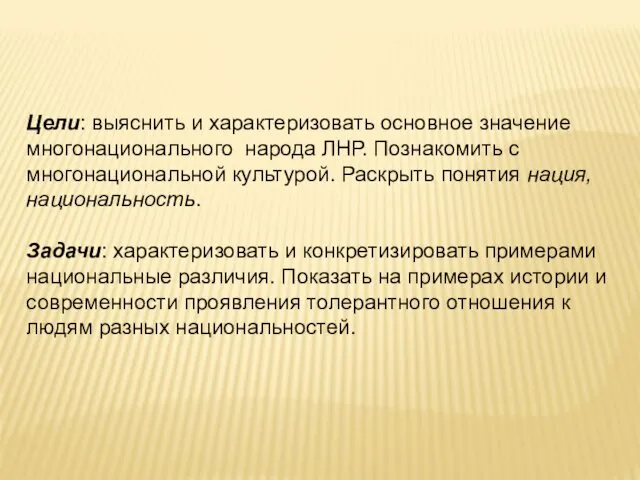 Цели: выяснить и характеризовать основное значение многонационального народа ЛНР. Познакомить с многонациональной культурой. Раскрыть понятия нация, национальность.

Задачи: характеризовать и конкретизировать примерами национальные различия. Показать на примерах истории и современности проявления толерантного отношения к людям разных национальностей.